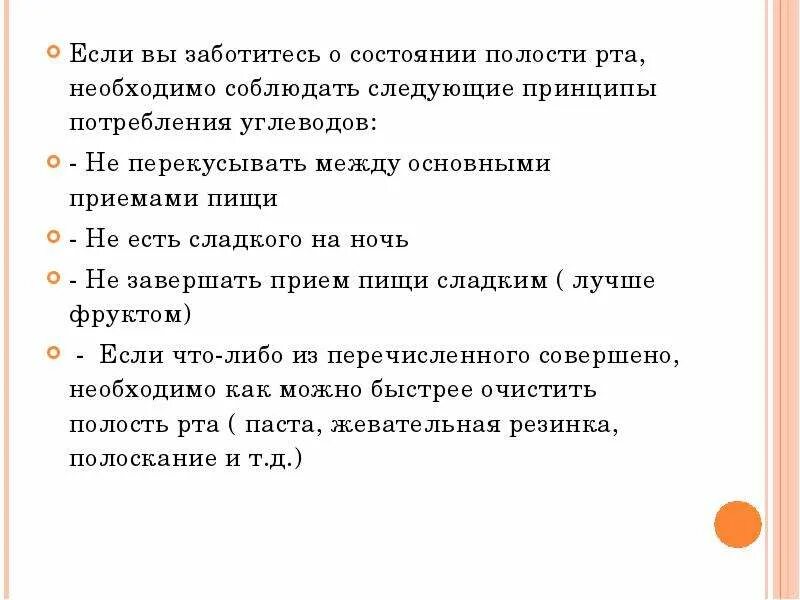 Если вы заботитесь о состоянии полости рта, необходимо соблюдать следующие принципы потребления углеводов:

- Не перекусывать между основными приемами пищи

- Не есть сладкого на ночь

- Не завершать прием пищи сладким ( лучше фруктом)

- Если что-либо из перечисленного совершено, необходимо как можно быстрее очистить полость рта ( паста, жевательная резинка, полоскание и т.д.)